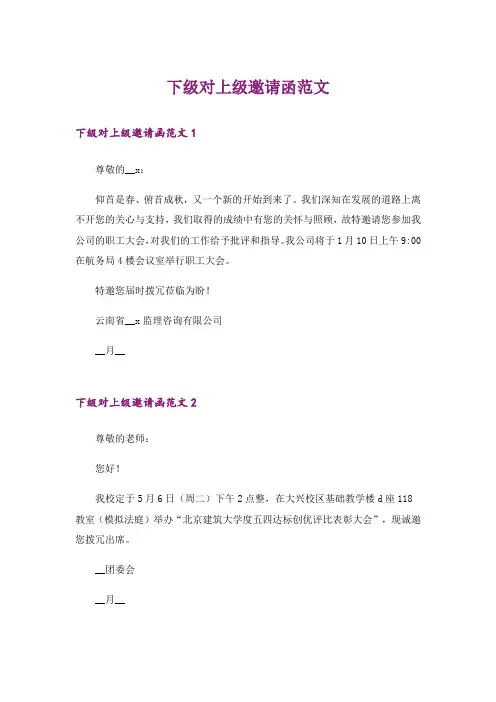 下级对上级邀请函范文

下级对上级邀请函范文 1

尊敬的__x:

仰首是春、俯首成秋，又一个新的开始到来了。我们深知在发展的道路上离不开您的关心与支持，我们取得的成绩中有您的关怀与照顾，故特邀请您参加我公司的职工大会,对我们的工作给予批评和指导。我公司将于 1 月 10 日上午 9:00 在航务局 4 楼会议室举行职工大会。

特邀您届时拨冗莅临为盼！

云南省__x 监理咨询有限公司

__月__

下级对上级邀请函范文 2

尊敬的老师：

您好！

我校定于 5 月 6 日（周二）下午 2 点整，在大兴校区基础教学楼 d 座 118 教室（模拟法庭）举办“北京建筑大学度五四达标创优评比表彰大会”，现诚邀您拨冗出席。

__团委会

__月__